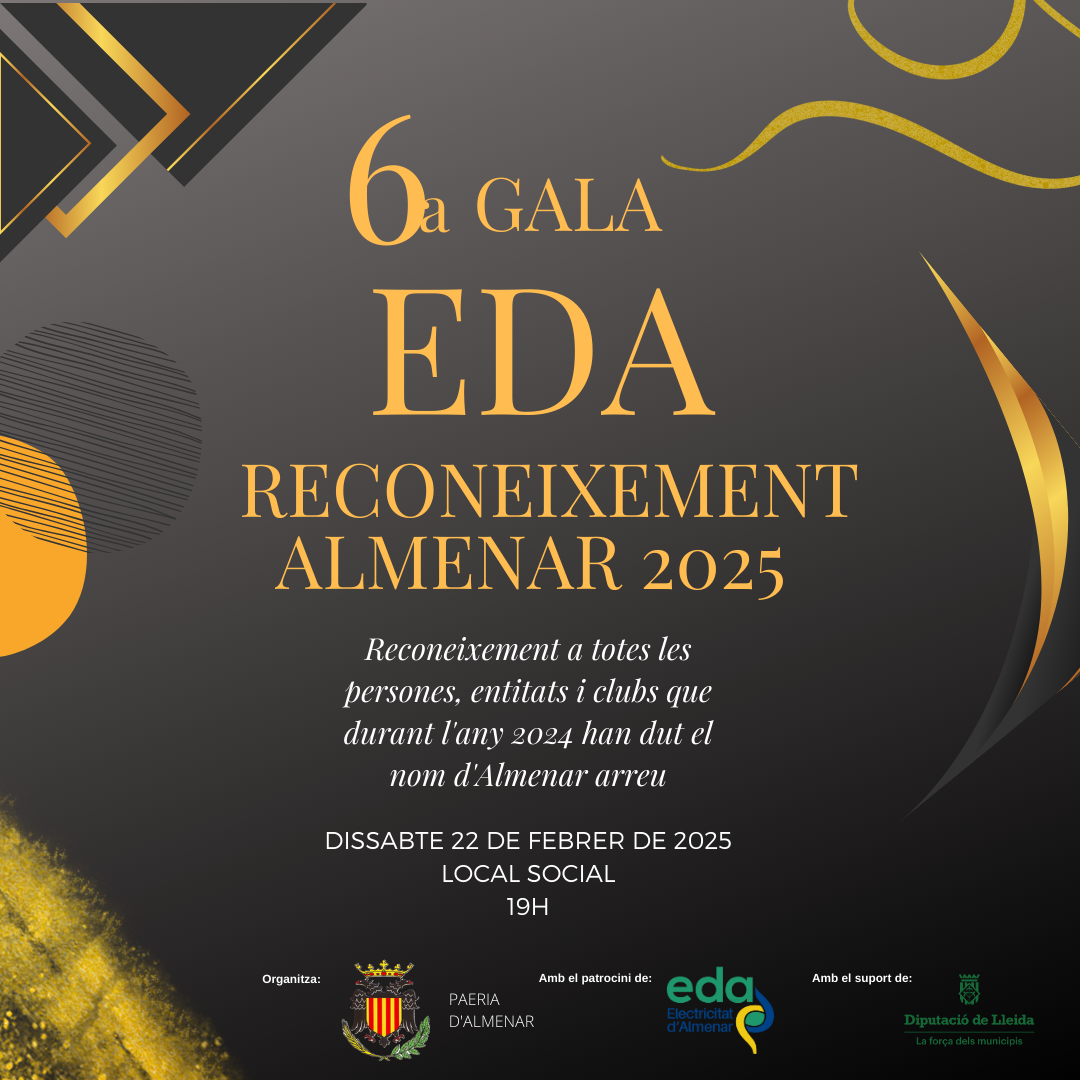 6a GALA

EDA

RECONEIXEMENT
ALMENAR 2025

Reconeixement a totes les persones, entitats i clubs que durant l'any 2024 han dut el nom d'Almenar arreu

DISSABTE 22 DE FEBRER DE 2025
LOCAL SOCIAL
19H

Organitza:

PAERIA
D'ALMENAR

Amb el patrocini de:

eda
Electricitat
d'Almenar

Amb el suport de:

Diputació de Lleida
La força dels municipis